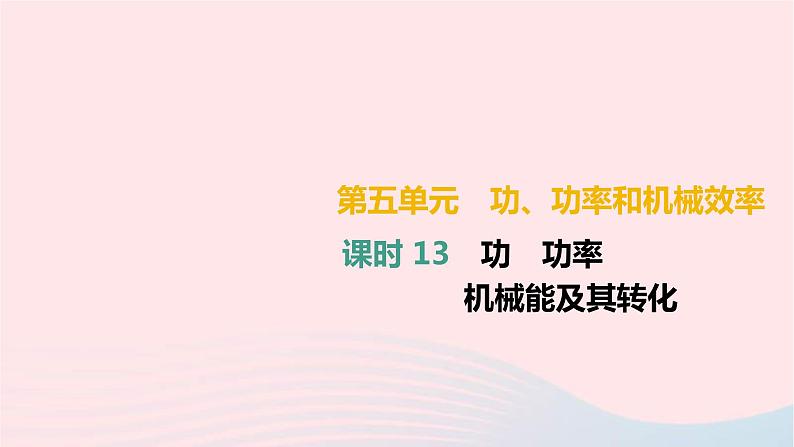 第五单元　功、功率和机械效率

课时 13　功　功率
机械能及其转化